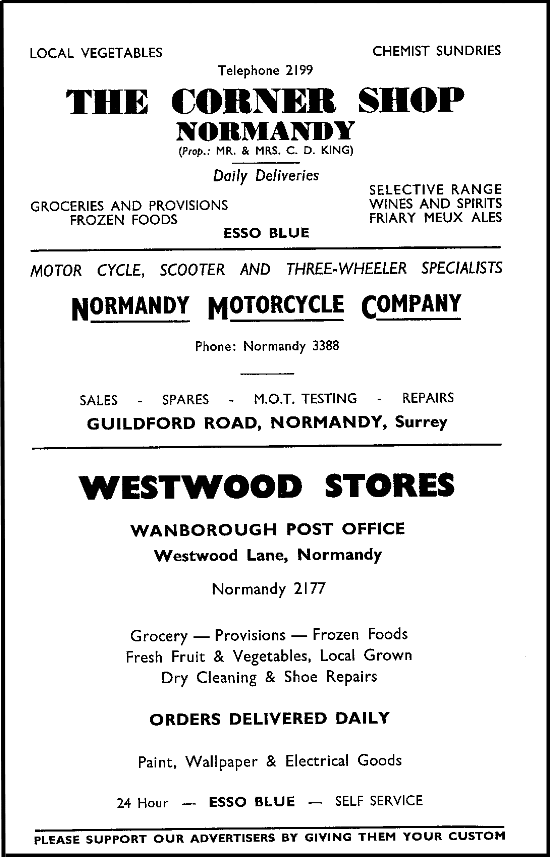 LOCAL VEGETABLES

CHEMIST SUNDRIES

Telephone 2199

THE CORNER SHOP

NORMANDY

(Prop.: MR. & MRS. C. D. KING)

Daily Deliveries

GROCERIES AND PROVISIONS
FROZEN FOODS

SELECTIVE RANGE
WINES AND SPIRITS
FRIARY MEUX ALES

ESSO BLUE

MOTOR CYCLE, SCOOTER AND THREE-WHEELER SPECIALISTS

NORMANDY MOTORCYCLE COMPANY

Phone: Normandy 3388

SALES - SPARES - M.O.T. TESTING - REPAIRS

GUILDFORD ROAD, NORMANDY, Surrey

WESTWOOD STORES

WANBOROUGH POST OFFICE

Westwood Lane, Normandy

Normandy 2177

Grocery — Provisions — Frozen Foods
Fresh Fruit & Vegetables, Local Grown
Dry Cleaning & Shoe Repairs

ORDERS DELIVERED DAILY

Paint, Wallpaper & Electrical Goods

24 Hour — ESSO BLUE — SELF SERVICE

PLEASE SUPPORT OUR ADVERTISERS BY GIVING THEM YOUR CUSTOM